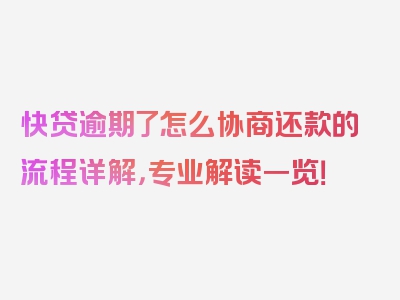 快贷逾期了怎么协商还款的流程详解，专业解读一览！